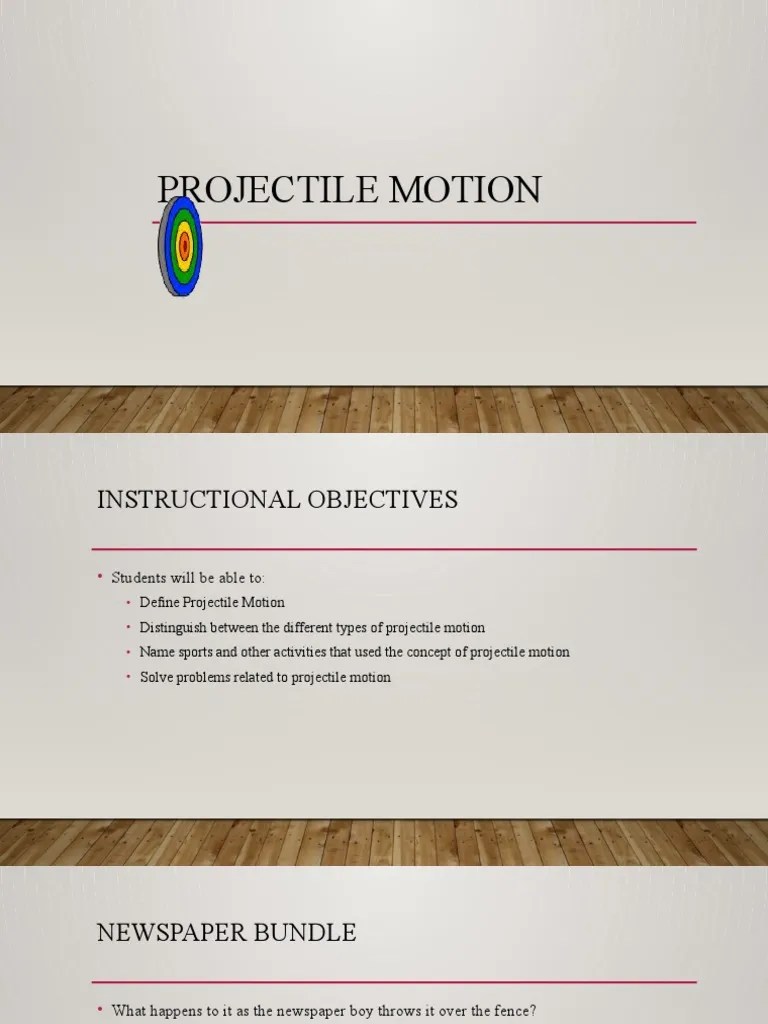 PROJECTILE MOTION

INSTRUCTIONAL OBJECTIVES

• Students will be able to:
• Define Projectile Motion
• Distinguish between the different types of projectile motion
• Name sports and other activities that used the concept of projectile motion
• Solve problems related to projectile motion

NEWSPAPER BUNDLE

• What happens to it as the newspaper boy throws it over the fence?